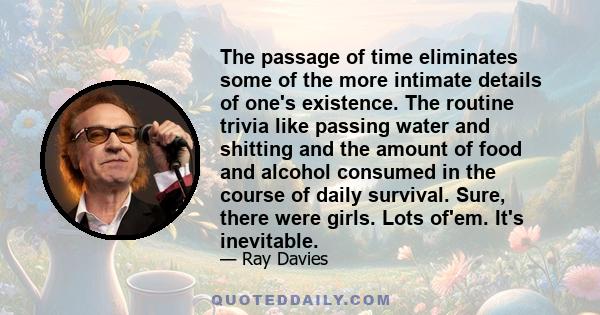 The passage of time eliminates some of the more intimate details of one's existence. The routine trivia like passing water and shitting and the amount of food and alcohol consumed in the course of daily survival. Sure, there were girls. Lots of'em. It's inevitable.

— Ray Davies

QUOTEDDAILY.COM